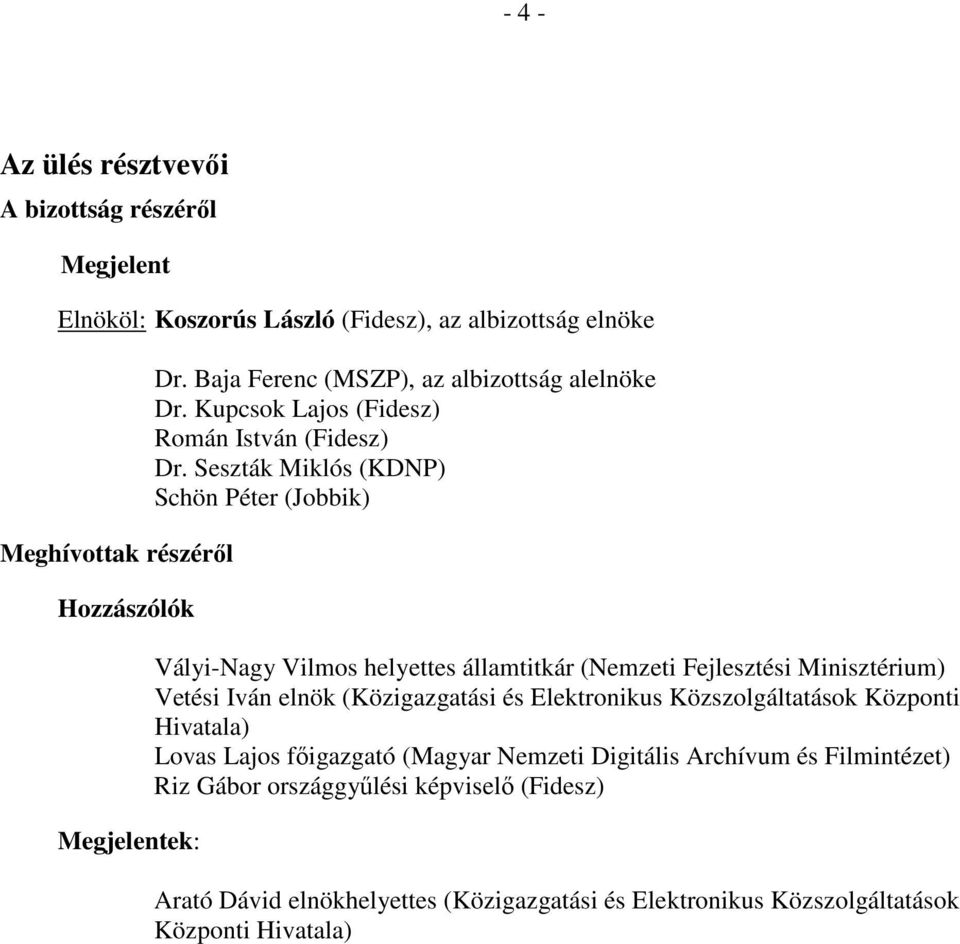 - 4 -

Az ülés résztvevői

A bizottság részéről

Megjelent

Elnököl: Koszorús László (Fidesz), az albizottság elnöke

Dr. Baja Ferenc (MSZP), az albizottság alelnöke
Dr. Kupcsok Lajos (Fidesz)
Román István (Fidesz)
Dr. Seszták Miklós (KDNP)
Schön Péter (Jobbik)

Meghívottak részéről

Hozzászólók

Vályi-Nagy Vilmos helyettes államtitkár (Nemzeti Fejlesztési Minisztérium)
Vetési Iván elnök (Közigazgatási és Elektronikus Közszolgáltatások Központi Hivatala)
Lovas Lajos főigazgató (Magyar Nemzeti Digitális Archívum és Filmintézet)
Riz Gábor országgyűlési képviselő (Fidesz)

Megjelentek:

Arató Dávid elnökhelyettes (Közigazgatási és Elektronikus Közszolgáltatások Központi Hivatala)